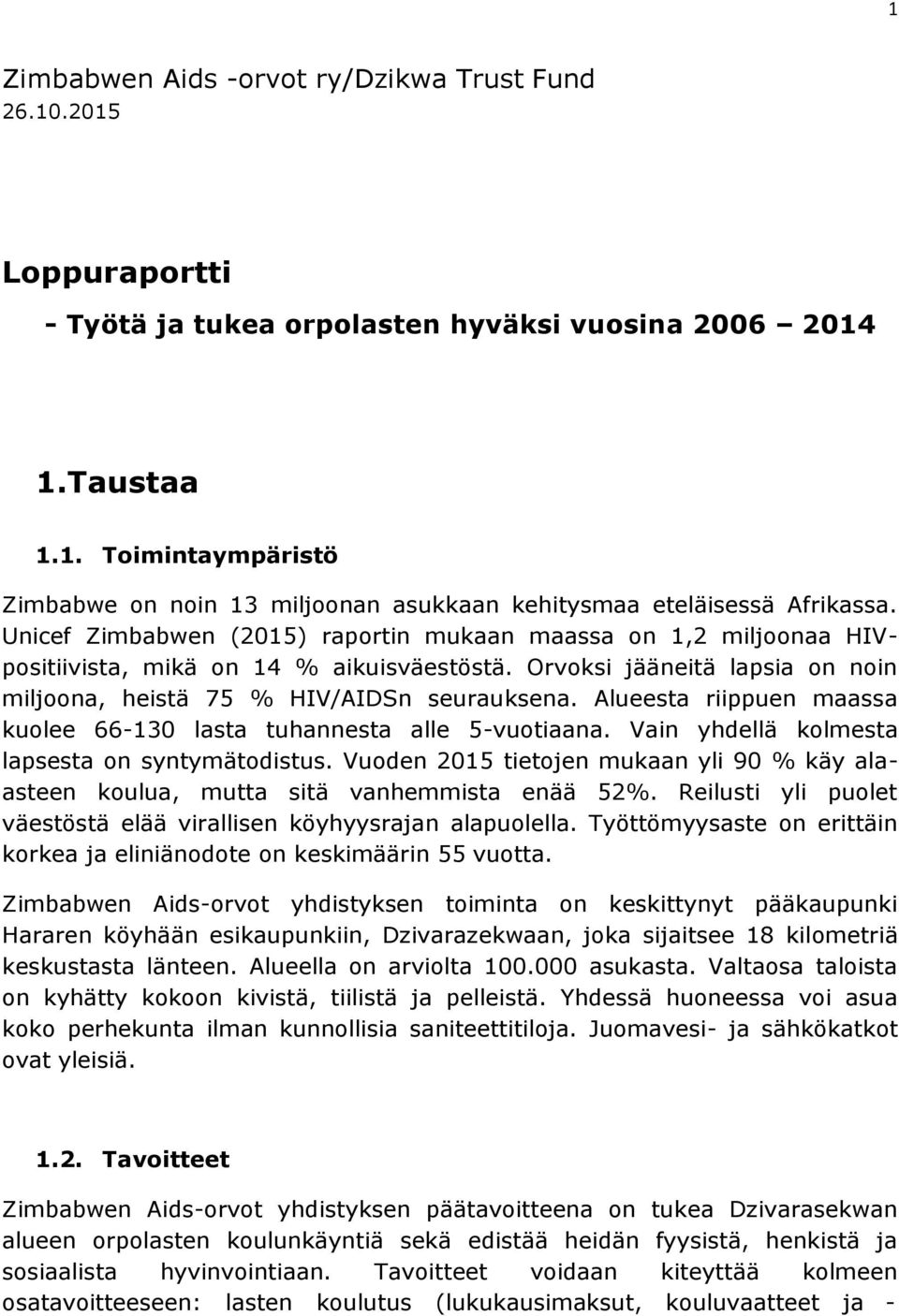 1

Zimbabwen Aids -orvot ry/Dzikwa Trust Fund
26.10.2015

Loppuraportti
- Työtä ja tukea orpolasten hyväksi vuosina 2006 – 2014

1.Taustaa

1.1. Toimintaympäristö

Zimbabwe on noin 13 miljoonan asukkaan kehitysmaa eteläisessä Afrikassa. Unicef Zimbabwen (2015) raportin mukaan maassa on 1,2 miljoonaa HIV-positiivista, mikä on 14 % aikuisväestöstä. Orvoksi jääneitä lapsia on noin miljoona, heistä 75 % HIV/AIDSn seurauksena. Alueesta riippuen maassa kuolee 66-130 lasta tuhannesta alle 5-vuotiaana. Vain yhdellä kolmesta lapsesta on syntymätodistus. Vuoden 2015 tietojen mukaan yli 90 % käy ala-asteen koulua, mutta sitä vanhemmista enää 52%. Reilusti yli puolet väestöstä elää virallisen köyhyysrajan alapuolella. Työttömyysaste on erittäin korkea ja eliniänodote on keskimäärin 55 vuotta.

Zimbabwen Aids-orvot yhdistyksen toiminta on keskittynyt pääkaupunki Hararen köyhään esikaupunkiin, Dzivarazekwaan, joka sijaitsee 18 kilometriä keskustasta länteen. Alueella on arviolta 100.000 asukasta. Valtaosa taloista on kyhätty kokoon kivistä, tiilistä ja pelleistä. Yhdessä huoneessa voi asua koko perhekunta ilman kunnollisia saniteettitiloja. Juomavesi- ja sähkökatkot ovat yleisiä.

1.2. Tavoitteet

Zimbabwen Aids-orvot yhdistyksen päätavoitteena on tukea Dzivarasekwan alueen orpolasten koulunkäyntiä sekä edistää heidän fyysistä, henkistä ja sosiaalista hyvinvointiaan. Tavoitteet voidaan kiteyttää kolmeen osatavoitteeseen: lasten koulutus (lukukausimaksut, kouluvaatteet ja -